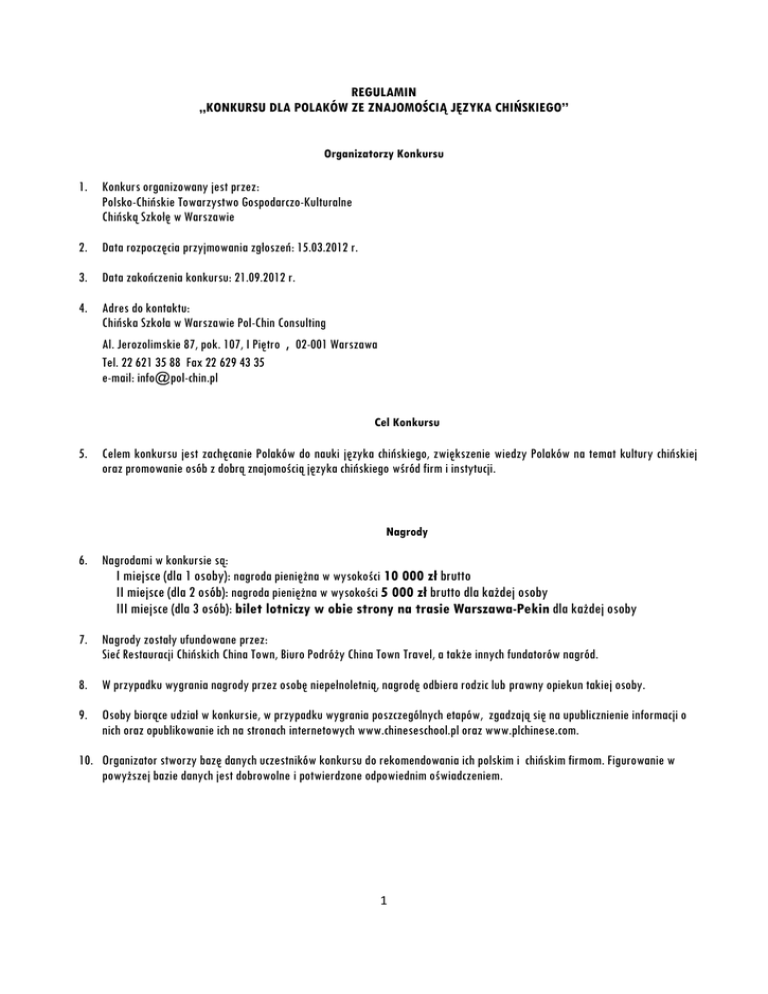 REGULAMIN
„KONKURSU DLA POLAKÓW ZE ZNAJOMOŚCIĄ JĘZYKA CHIŃSKIEGO"

Organizatorzy Konkursu

1. Konkurs organizowany jest przez:
Polsko-Chińskie Towarzystwo Gospodarczo-Kulturalne
Chińską Szkołę w Warszawie

2. Data rozpoczęcia przyjmowania zgłoszeń: 15.03.2012 r.

3. Data zakończenia konkursu: 21.09.2012 r.

4. Adres do kontaktu:
Chińska Szkoła w Warszawie Pol-Chin Consulting
Al. Jerozolimskie 87, pok. 107, I Piętro , 02-001 Warszawa
Tel. 22 621 35 88 Fax 22 629 43 35
e-mail: info@pol-chin.pl

Cel Konkursu

5. Celem konkursu jest zachęcanie Polaków do nauki języka chińskiego, zwiększenie wiedzy Polaków na temat kultury chińskiej oraz promowanie osób z dobrą znajomością języka chińskiego wśród firm i instytucji.

Nagrody

6. Nagrodami w konkursie są:
I miejsce (dla 1 osoby): nagroda pieniężna w wysokości 10 000 zł brutto
II miejsce (dla 2 osób): nagroda pieniężna w wysokości 5 000 zł brutto dla każdej osoby
III miejsce (dla 3 osób): bilet lotniczy w obie strony na trasie Warszawa-Pekin dla każdej osoby

7. Nagrody zostały ufundowane przez:
Sieć Restauracji Chińskich China Town, Biuro Podróży China Town Travel, a także innych fundatorów nagród.

8. W przypadku wygrania nagrody przez osobę niepełnoletnią, nagrodę odbiera rodzic lub prawny opiekun takiej osoby.

9. Osoby biorące udział w konkursie, w przypadku wygrania poszczególnych etapów, zgadzają się na upublicznienie informacji o nich oraz opublikowanie ich na stronach internetowych www.chineseschool.pl oraz www.plchinese.com.

10. Organizator stworzy bazę danych uczestników konkursu do rekomendowania ich polskim i chińskim firmom. Figurowanie w powyższej bazie danych jest dobrowolne i potwierdzone odpowiednim oświadczeniem.

1